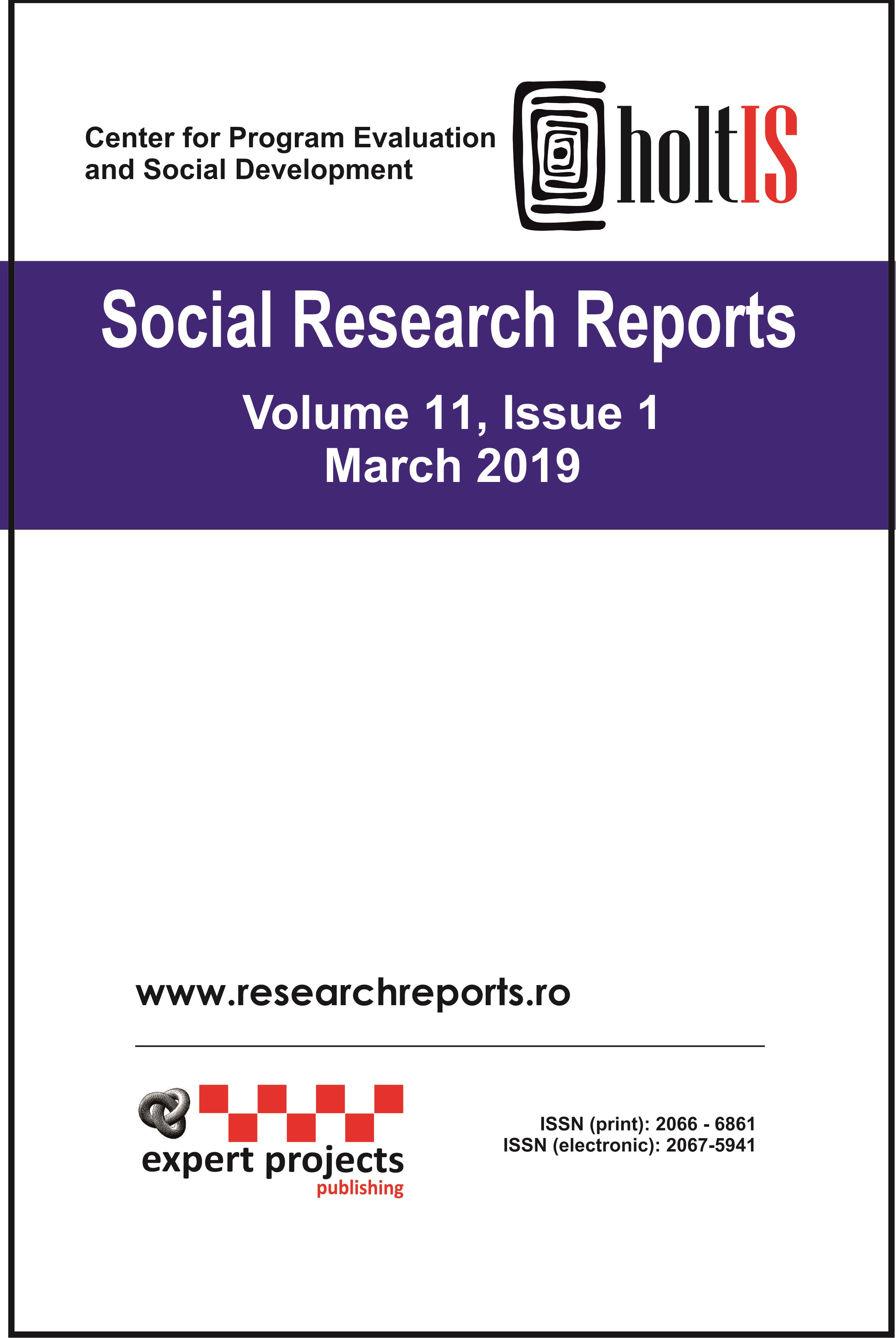 Center for Program Evaluation and Social Development

holtIS

Social Research Reports

Volume 11, Issue 1
March 2019

www.researchreports.ro

expert projects
publishing

ISSN (print): 2066 - 6861
ISSN (electronic): 2067-5941